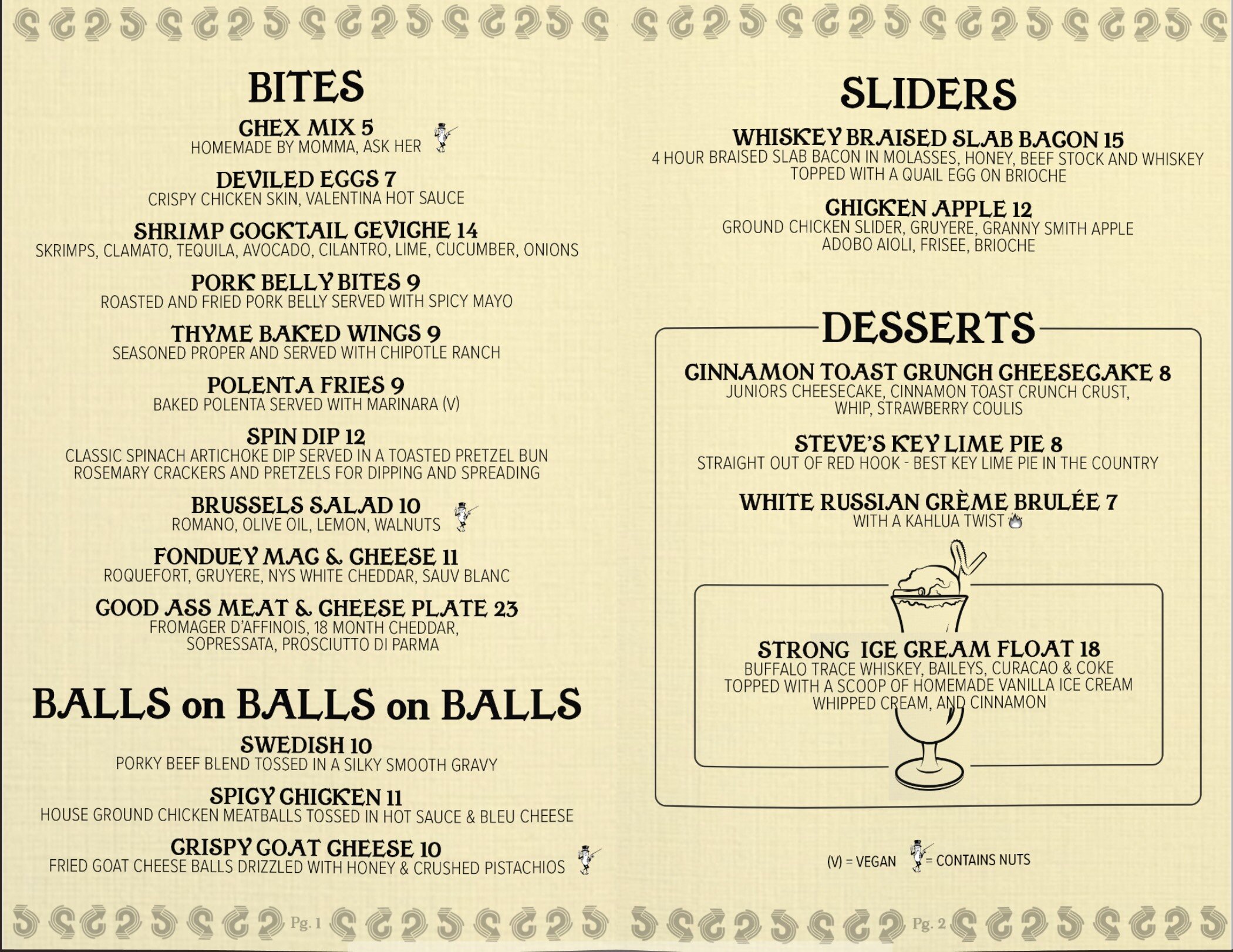 BITES

CHEX MIX 5
HOMEMADE BY MOMMA, ASK HER

DEVILED EGGS 7
CRISPY CHICKEN SKIN, VALENTINA HOT SAUCE

SHRIMP COCKTAIL CEVICHE 14
SKRIMPS, CLAMATO, TEQUILA, AVOCADO, CILANTRO, LIME, CUCUMBER, ONIONS

PORK BELLY BITES 9
ROASTED AND FRIED PORK BELLY SERVED WITH SPICY MAYO

THYME BAKED WINGS 9
SEASONED PROPER AND SERVED WITH CHIPOTLE RANCH

POLENTA FRIES 9
BAKED POLENTA SERVED WITH MARINARA (V)

SPIN DIP 12
CLASSIC SPINACH ARTICHOKE DIP SERVED IN A TOASTED PRETZEL BUN ROSEMARY CRACKERS AND PRETZELS FOR DIPPING AND SPREADING

BRUSSELS SALAD 10
ROMANO, OLIVE OIL, LEMON, WALNUTS

FONDUEY MAC & CHEESE 11
ROQUEFORT, GRUYERE, NYS WHITE CHEDDAR, SAUV BLANC

GOOD ASS MEAT & CHEESE PLATE 23
FROMAGER D'AFFINOIS, 18 MONTH CHEDDAR, SOPRESSATA, PROSCIUTTO DI PARMA

BALLS on BALLS on BALLS

SWEDISH 10
PORKY BEEF BLEND TOSSED IN A SILKY SMOOTH GRAVY

SPICY CHICKEN 11
HOUSE GROUND CHICKEN MEATBALLS TOSSED IN HOT SAUCE & BLEU CHEESE

CRISPY GOAT CHEESE 10
FRIED GOAT CHEESE BALLS DRIZZLED WITH HONEY & CRUSHED PISTACHIOS

Pg. 1

SLIDERS

WHISKEY BRAISED SLAB BACON 15
4 HOUR BRAISED SLAB BACON IN MOLASSES, HONEY, BEEF STOCK AND WHISKEY TOPPED WITH A QUAIL EGG ON BRIOCHE

CHICKEN APPLE 12
GROUND CHICKEN SLIDER, GRUYERE, GRANNY SMITH APPLE ADOBO AIOLI, FRISEE, BRIOCHE

DESSERTS

CINNAMON TOAST CRUNCH CHEESECAKE 8
JUNIORS CHEESECAKE, CINNAMON TOAST CRUNCH CRUST, WHIP, STRAWBERRY COULIS

STEVE'S KEY LIME PIE 8
STRAIGHT OUT OF RED HOOK - BEST KEY LIME PIE IN THE COUNTRY

WHITE RUSSIAN CRÈME BRULÉE 7
WITH A KAHLUA TWIST

STRONG ICE CREAM FLOAT 18
BUFFALO TRACE WHISKEY, BAILEYS, CURACAO & COKE TOPPED WITH A SCOOP OF HOMEMADE VANILLA ICE CREAM WHIPPED CREAM, AND CINNAMON

(V) = VEGAN = CONTAINS NUTS

Pg. 2